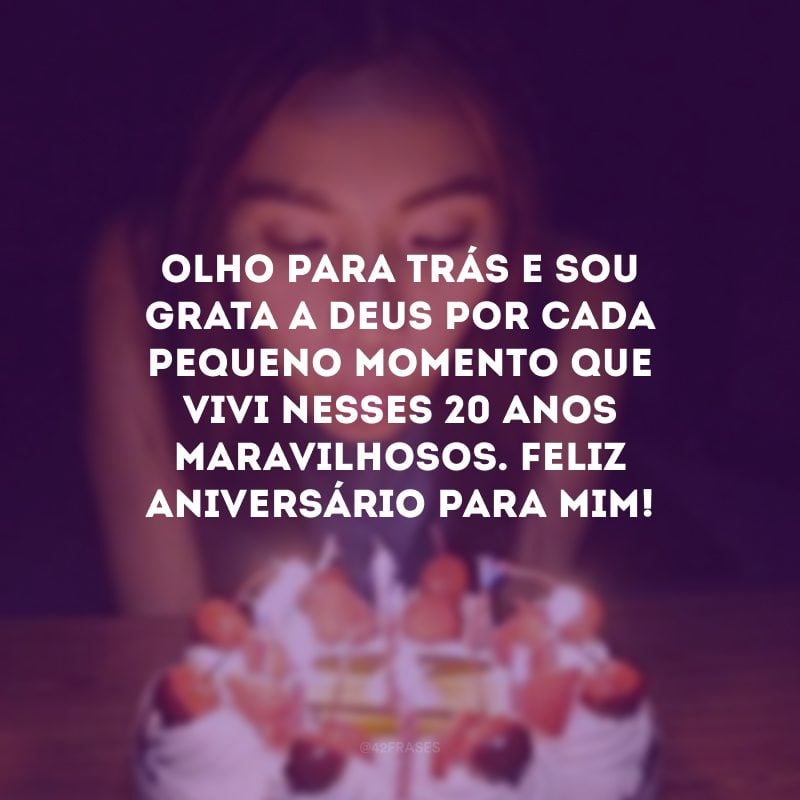 OLHO PARA TRÁS E SOU GRATA A DEUS POR CADA PEQUENO MOMENTO QUE VIVI NESSES 20 ANOS MARAVILHOSOS. FELIZ ANIVERSÁRIO PARA MIM!

@42FRASES